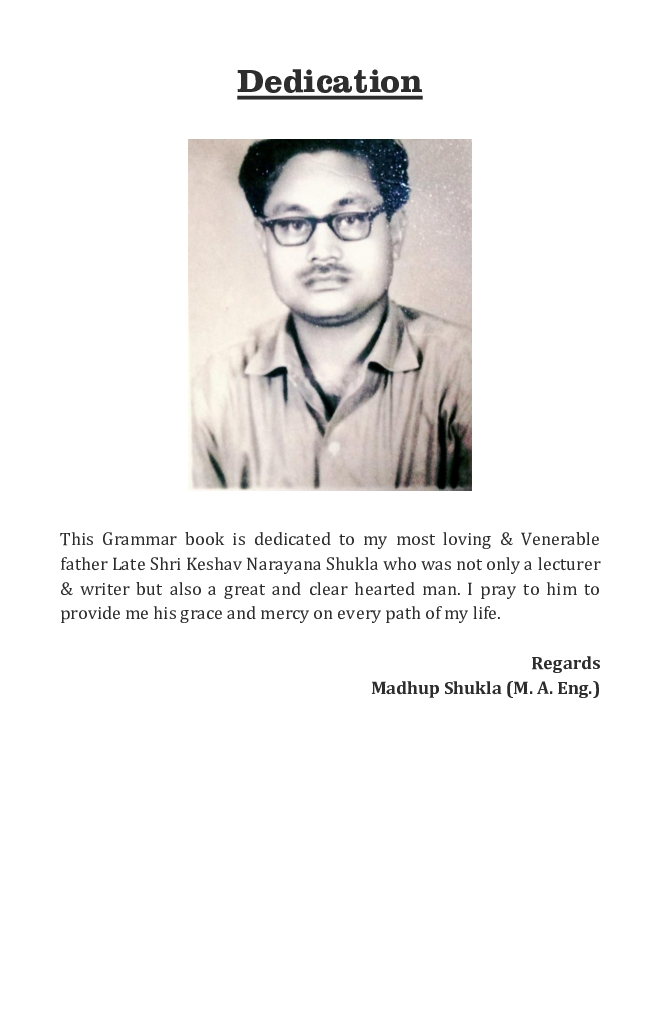 Dedication

This Grammar book is dedicated to my most loving & Venerable father Late Shri Keshav Narayana Shukla who was not only a lecturer & writer but also a great and clear hearted man. I pray to him to provide me his grace and mercy on every path of my life.

Regards
Madhup Shukla (M. A. Eng.)